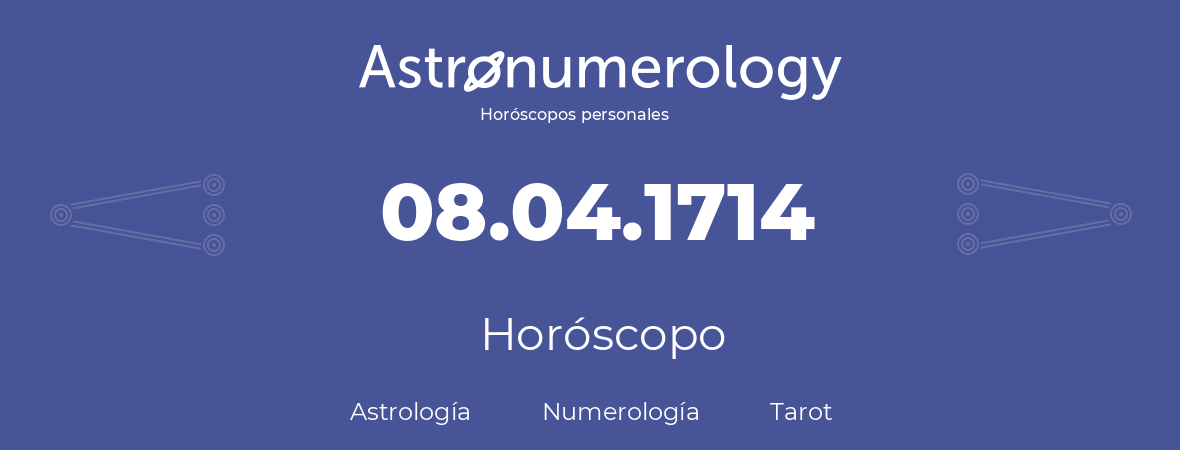 Astronumerology
Horóscopos personales

08.04.1714

Horóscopo

Astrología Numerología Tarot